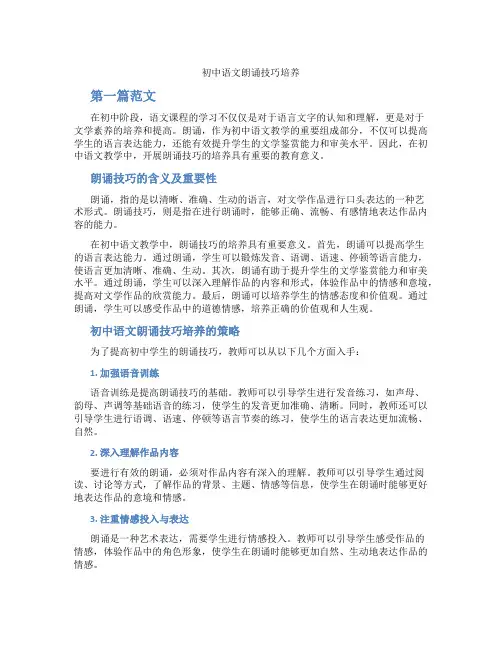 初中语文朗诵技巧培养

第一篇范文

在初中阶段，语文课程的学习不仅仅是对于语言文字的认知和理解，更是对于文学素养的培养和提高。朗诵，作为初中语文教学的重要组成部分，不仅可以提高学生的语言表达能力，还能有效提升学生的文学鉴赏能力和审美水平。因此，在初中语文教学中，开展朗诵技巧的培养具有重要的教育意义。

朗诵技巧的含义及重要性

朗诵，指的是以清晰、准确、生动的语言，对文学作品进行口头表达的一种艺术形式。朗诵技巧，则是指在进行朗诵时，能够正确、流畅、有感情地表达作品内容的能力。

在初中语文教学中，朗诵技巧的培养具有重要意义。首先，朗诵可以提高学生的语言表达能力。通过朗诵，学生可以锻炼发音、语调、语速、停顿等语言能力，使语言更加清晰、准确、生动。其次，朗诵有助于提升学生的文学鉴赏能力和审美水平。通过朗诵，学生可以深入理解作品的内容和形式，体验作品中的情感和意境，提高对文学作品的欣赏能力。最后，朗诵可以培养学生的情感态度和价值观。通过朗诵，学生可以感受作品中的道德情感，培养正确的价值观和人生观。

初中语文朗诵技巧培养的策略

为了提高初中学生的朗诵技巧，教师可以从以下几个方面入手：

1. 加强语音训练

语音训练是提高朗诵技巧的基础。教师可以引导学生进行发音练习，如声母、韵母、声调等基础语音的练习，使学生的发音更加准确、清晰。同时，教师还可以引导学生进行语调、语速、停顿等语言节奏的练习，使学生的语言表达更加流畅、自然。

2. 深入理解作品内容

要进行有效的朗诵，必须对作品内容有深入的理解。教师可以引导学生通过阅读、讨论等方式，了解作品的背景、主题、情感等信息，使学生在朗诵时能够更好地表达作品的意境和情感。

3. 注重情感投入与表达

朗诵是一种艺术表达，需要学生进行情感投入。教师可以引导学生感受作品的情感，体验作品中的角色形象，使学生在朗诵时能够更加自然、生动地表达作品的情感。